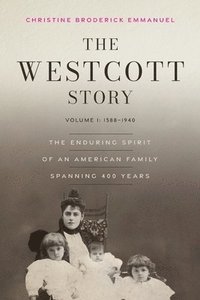 CHRISTINE BRODERICK EMMANUEL

THE WESTCOTT STORY

VOLUME I: 1588–1940

THE ENDURING SPIRIT OF AN AMERICAN FAMILY SPANNING 400 YEARS